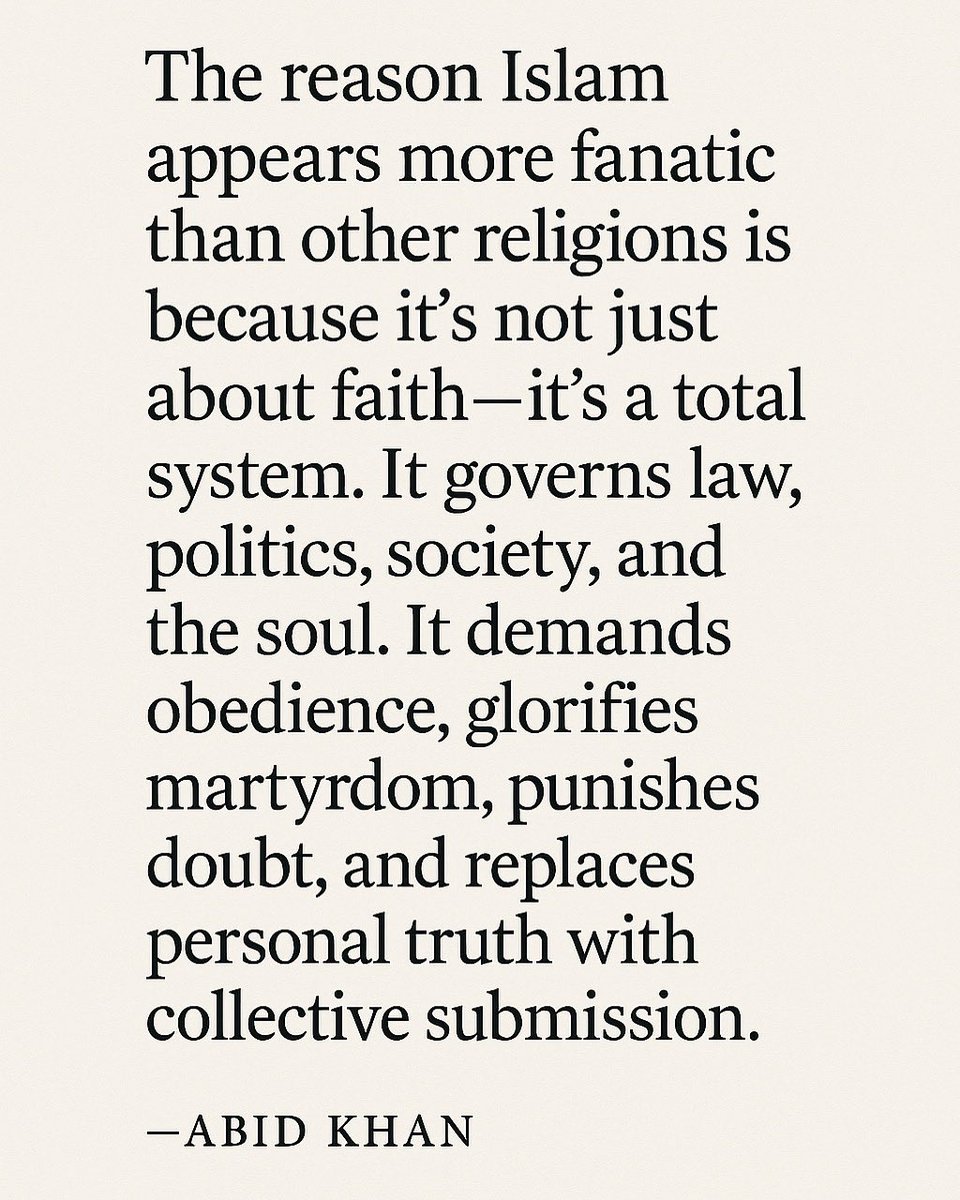 The reason Islam appears more fanatic than other religions is because it's not just about faith—it's a total system. It governs law, politics, society, and the soul. It demands obedience, glorifies martyrdom, punishes doubt, and replaces personal truth with collective submission.

—ABID KHAN